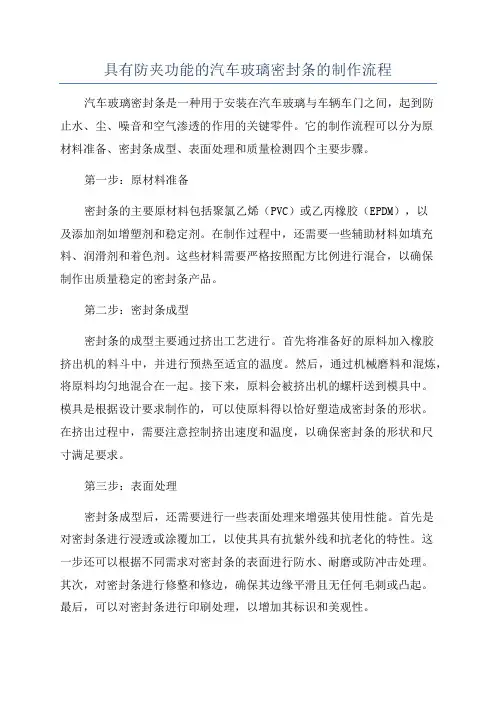 具有防夹功能的汽车玻璃密封条的制作流程

汽车玻璃密封条是一种用于安装在汽车玻璃与车辆车门之间，起到防止水、尘、噪音和空气渗透的作用的关键零件。它的制作流程可以分为原材料准备、密封条成型、表面处理和质量检测四个主要步骤。

第一步：原材料准备

密封条的主要原材料包括聚氯乙烯（PVC）或乙丙橡胶（EPDM），以及添加剂如增塑剂和稳定剂。在制作过程中，还需要一些辅助材料如填充料、润滑剂和着色剂。这些材料需要严格按照配方比例进行混合，以确保制作出质量稳定的密封条产品。

第二步：密封条成型

密封条的成型主要通过挤出工艺进行。首先将准备好的原料加入橡胶挤出机的料斗中，并进行预热至适宜的温度。然后，通过机械磨料和混炼，将原料均匀地混合在一起。接下来，原料会被挤出机的螺杆送到模具中。模具是根据设计要求制作的，可以使原料得以恰好塑造成密封条的形状。在挤出过程中，需要注意控制挤出速度和温度，以确保密封条的形状和尺寸满足要求。

第三步：表面处理

密封条成型后，还需要进行一些表面处理来增强其使用性能。首先是对密封条进行浸透或涂覆加工，以使其具有抗紫外线和抗老化的特性。这一步还可以根据不同需求对密封条的表面进行防水、耐磨或防冲击处理。其次，对密封条进行修整和修边，确保其边缘平滑且无任何毛刺或凸起。最后，可以对密封条进行印刷处理，以增加其标识和美观性。